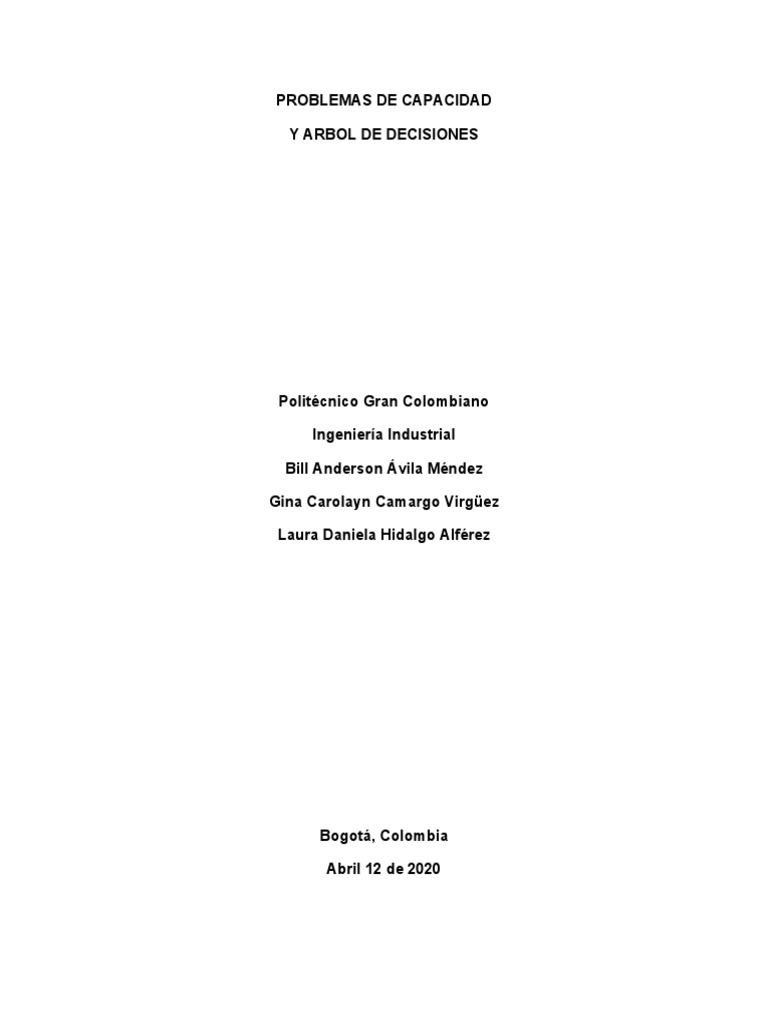 PROBLEMAS DE CAPACIDAD

Y ARBOL DE DECISIONES

Politécnico Gran Colombiano

Ingeniería Industrial

Bill Anderson Ávila Méndez

Gina Carolayn Camargo Virgüez

Laura Daniela Hidalgo Alférez

Bogotá, Colombia

Abril 12 de 2020